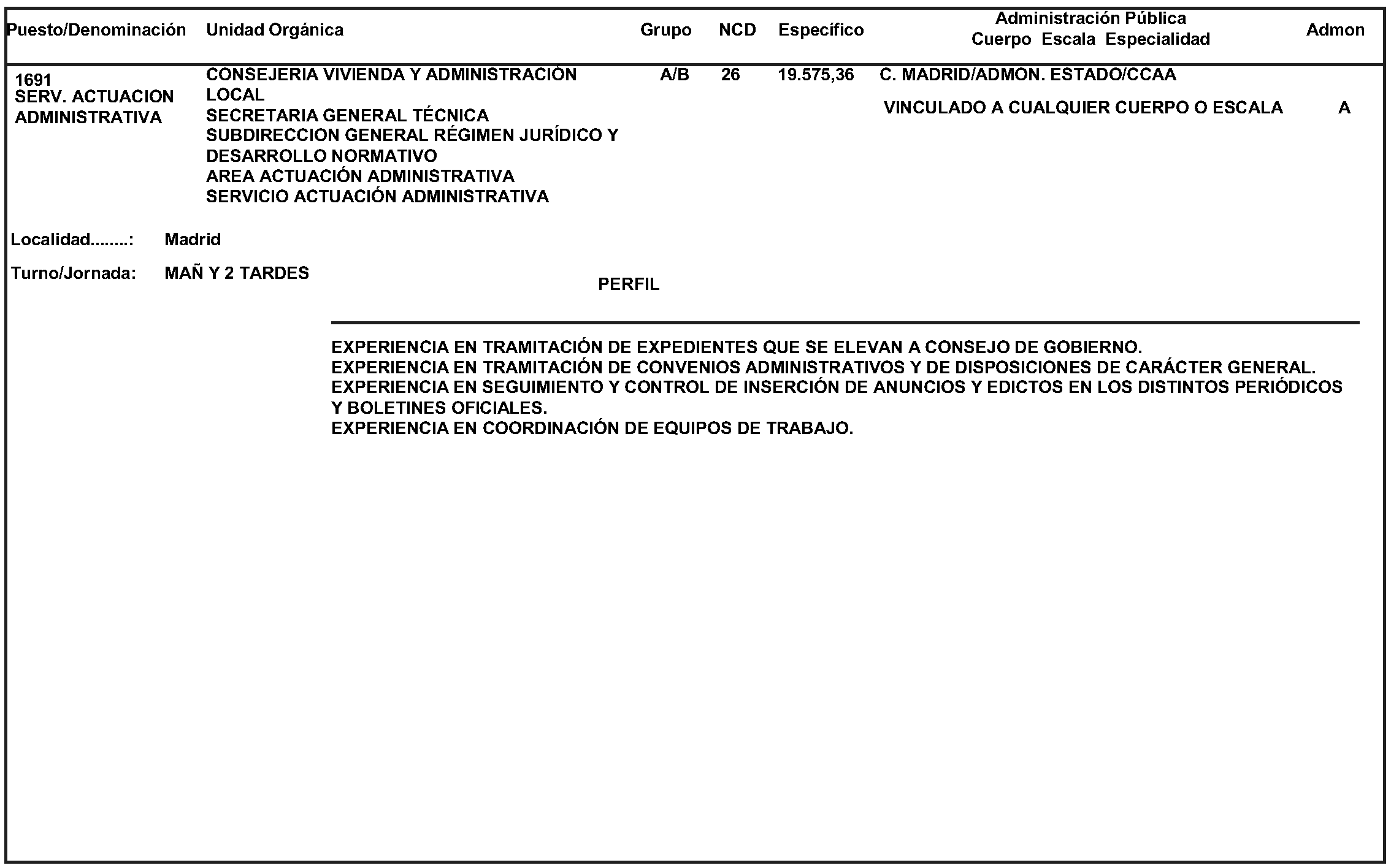 | Puesto/Denominación | Unidad Orgánica | Grupo | NCD | Específico | Administración Pública Cuerpo Escala Especialidad | Admon |
|---|---|---|---|---|---|---|
| 1691 SERV. ACTUACION ADMINISTRATIVA | CONSEJERIA VIVIENDA Y ADMINISTRACIÓN LOCAL SECRETARIA GENERAL TÉCNICA SUBDIRECCION GENERAL RÉGIMEN JURÍDICO Y DESARROLLO NORMATIVO AREA ACTUACIÓN ADMINISTRATIVA SERVICIO ACTUACIÓN ADMINISTRATIVA | A/B | 26 | 19.575,36 | C. MADRID/ADMON. ESTADO/CCAA VINCULADO A CUALQUIER CUERPO O ESCALA | A |

Localidad........: Madrid

Turno/Jornada: MAÑ Y 2 TARDES

PERFIL

EXPERIENCIA EN TRAMITACIÓN DE EXPEDIENTES QUE SE ELEVAN A CONSEJO DE GOBIERNO.
EXPERIENCIA EN TRAMITACIÓN DE CONVENIOS ADMINISTRATIVOS Y DE DISPOSICIONES DE CARÁCTER GENERAL.
EXPERIENCIA EN SEGUIMIENTO Y CONTROL DE INSERCIÓN DE ANUNCIOS Y EDICTOS EN LOS DISTINTOS PERIÓDICOS Y BOLETINES OFICIALES.
EXPERIENCIA EN COORDINACIÓN DE EQUIPOS DE TRABAJO.